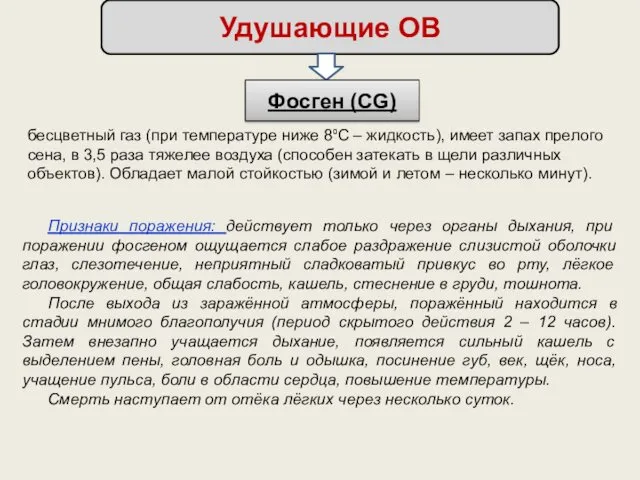 Удушающие ОВ

Фосген (CG)

бесцветный газ (при температуре ниже 8°С – жидкость), имеет запах прелого сена, в 3,5 раза тяжелее воздуха (способен затекать в щели различных объектов). Обладает малой стойкостью (зимой и летом – несколько минут).

Признаки поражения: действует только через органы дыхания, при поражении фосгеном ощущается слабое раздражение слизистой оболочки глаз, слезотечение, неприятный сладковатый привкус во рту, лёгкое головокружение, общая слабость, кашель, стеснение в груди, тошнота.

После выхода из заражённой атмосферы, поражённый находится в стадии мнимого благополучия (период скрытого действия 2 – 12 часов). Затем внезапно учащается дыхание, появляется сильный кашель с выделением пены, головная боль и одышка, посинение губ, век, щёк, носа, учащение пульса, боли в области сердца, повышение температуры.

Смерть наступает от отёка лёгких через несколько суток.